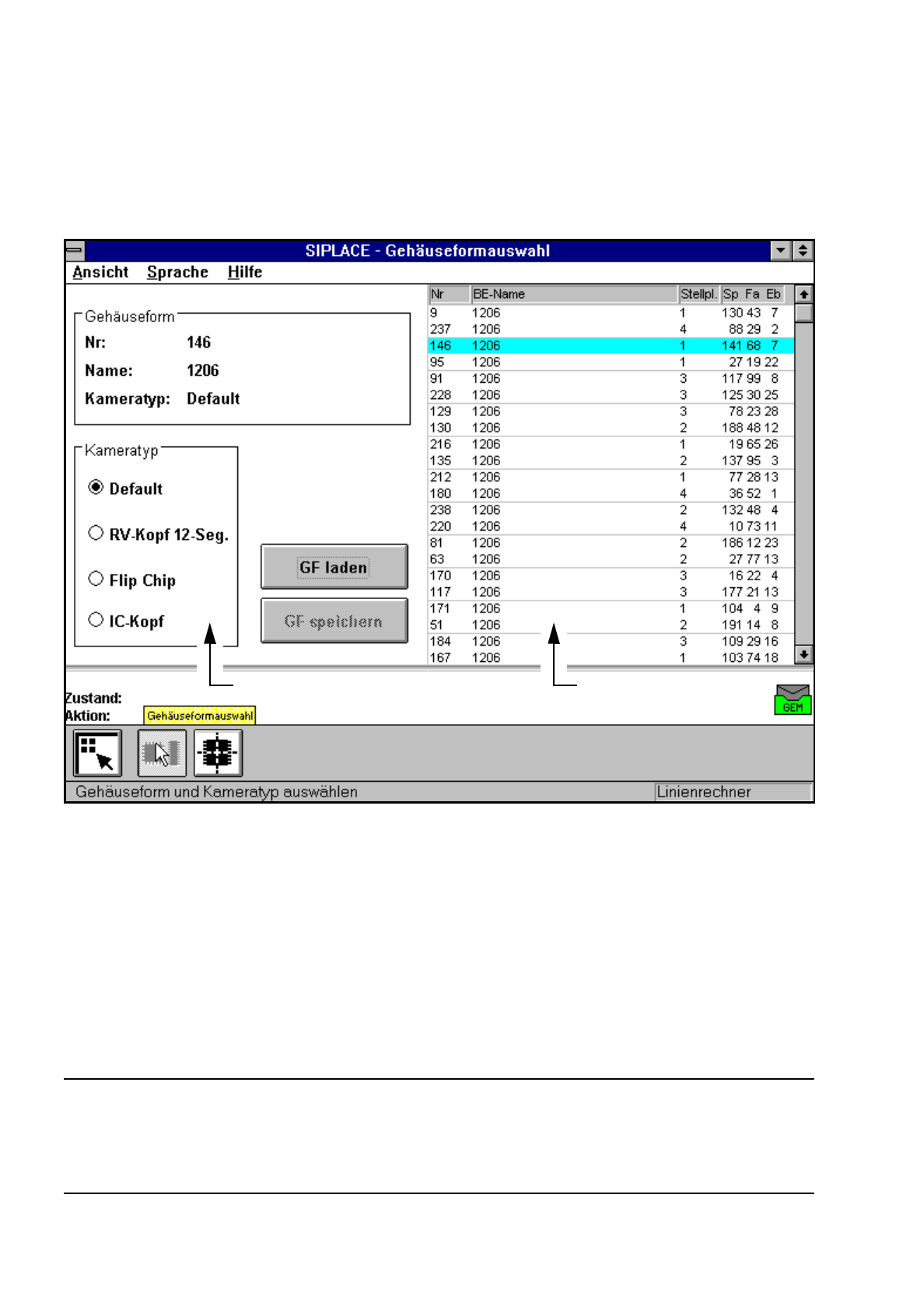 SIPLACE - Gehäuseformauswahl

Ansicht Sprache Hilfe

Gehäuseform
Nr: 146
Name: 1206
Kameratyp: Default

Kameratyp
Default
RV-Kopf 12-Seg.
Flip Chip
IC-Kopf

GF laden
GF speichern

| Nr | BE-Name | Stellpl. | Sp | Fa | Eb |
|---|---|---|---|---|---|
| 9 | 1206 | 1 | 130 | 43 | 7 |
| 237 | 1206 | 4 | 88 | 29 | 2 |
| 146 | 1206 | 1 | 141 | 68 | 7 |
| 95 | 1206 | 1 | 27 | 19 | 22 |
| 91 | 1206 | 3 | 117 | 99 | 8 |
| 228 | 1206 | 3 | 125 | 30 | 25 |
| 129 | 1206 | 3 | 78 | 23 | 28 |
| 130 | 1206 | 2 | 188 | 48 | 12 |
| 216 | 1206 | 1 | 19 | 65 | 26 |
| 135 | 1206 | 2 | 137 | 95 | 3 |
| 212 | 1206 | 1 | 77 | 28 | 13 |
| 180 | 1206 | 4 | 36 | 52 | 1 |
| 238 | 1206 | 2 | 132 | 48 | 4 |
| 220 | 1206 | 4 | 10 | 73 | 11 |
| 81 | 1206 | 2 | 186 | 12 | 23 |
| 63 | 1206 | 2 | 27 | 77 | 13 |
| 170 | 1206 | 3 | 16 | 22 | 4 |
| 117 | 1206 | 3 | 177 | 21 | 13 |
| 171 | 1206 | 1 | 104 | 4 | 9 |
| 51 | 1206 | 2 | 191 | 14 | 8 |
| 184 | 1206 | 3 | 109 | 29 | 16 |
| 167 | 1206 | 1 | 103 | 74 | 18 |

Zustand:
Aktion: Gehäuseformauswahl
GEM

Gehäuseform und Kameratyp auswählen
Linienrechner